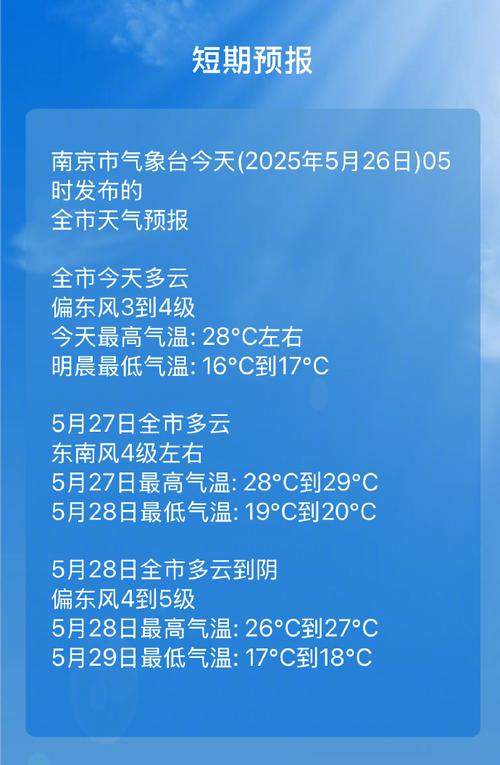 短期预报

南京市气象台今天(2025年5月26日)05时发布的
全市天气预报

全市今天多云
偏东风3到4级
今天最高气温: 28°C左右
明晨最低气温: 16°C到17°C

5月27日全市多云
东南风4级左右
5月27日最高气温: 28°C到29°C
5月28日最低气温: 19°C到20°C

5月28日全市多云到阴
偏东风4到5级
5月28日最高气温: 26°C到27°C
5月29日最低气温: 17°C到18°C